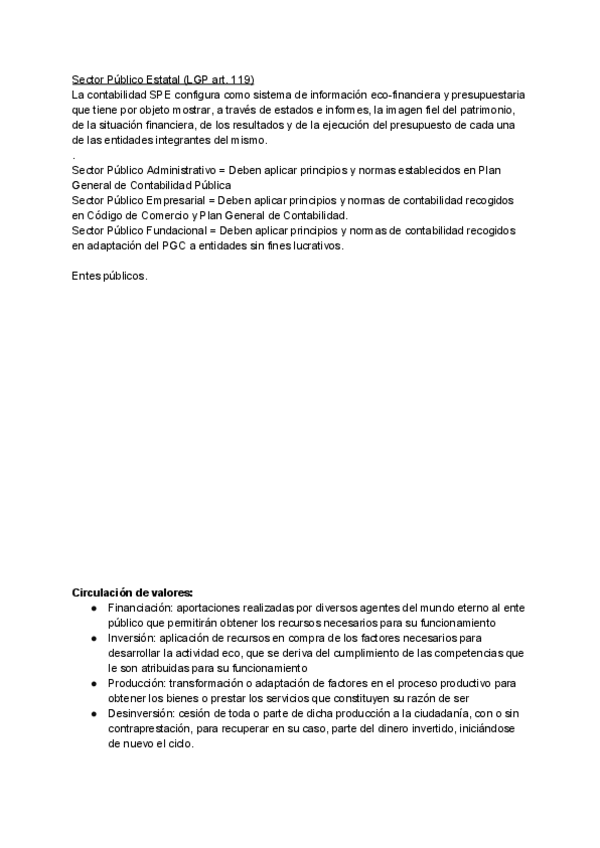 Sector Público Estatal (LGP art. 119)
La contabilidad SPE configura como sistema de información eco-financiera y presupuestaria que tiene por objeto mostrar, a través de estados e informes, la imagen fiel del patrimonio, de la situación financiera, de los resultados y de la ejecución del presupuesto de cada una de las entidades integrantes del mismo.
.
Sector Público Administrativo = Deben aplicar principios y normas establecidos en Plan General de Contabilidad Pública
Sector Público Empresarial = Deben aplicar principios y normas de contabilidad recogidos en Código de Comercio y Plan General de Contabilidad.
Sector Público Fundacional = Deben aplicar principios y normas de contabilidad recogidos en adaptación del PGC a entidades sin fines lucrativos.

Entes públicos.

Circulación de valores:
● Financiación: aportaciones realizadas por diversos agentes del mundo eterno al ente público que permitirán obtener los recursos necesarios para su funcionamiento
● Inversión: aplicación de recursos en compra de los factores necesarios para desarrollar la actividad eco, que se deriva del cumplimiento de las competencias que le son atribuidas para su funcionamiento
● Producción: transformación o adaptación de factores en el proceso productivo para obtener los bienes o prestar los servicios que constituyen su razón de ser
● Desinversión: cesión de toda o parte de dicha producción a la ciudadanía, con o sin contraprestación, para recuperar en su caso, parte del dinero invertido, iniciándose de nuevo el ciclo.